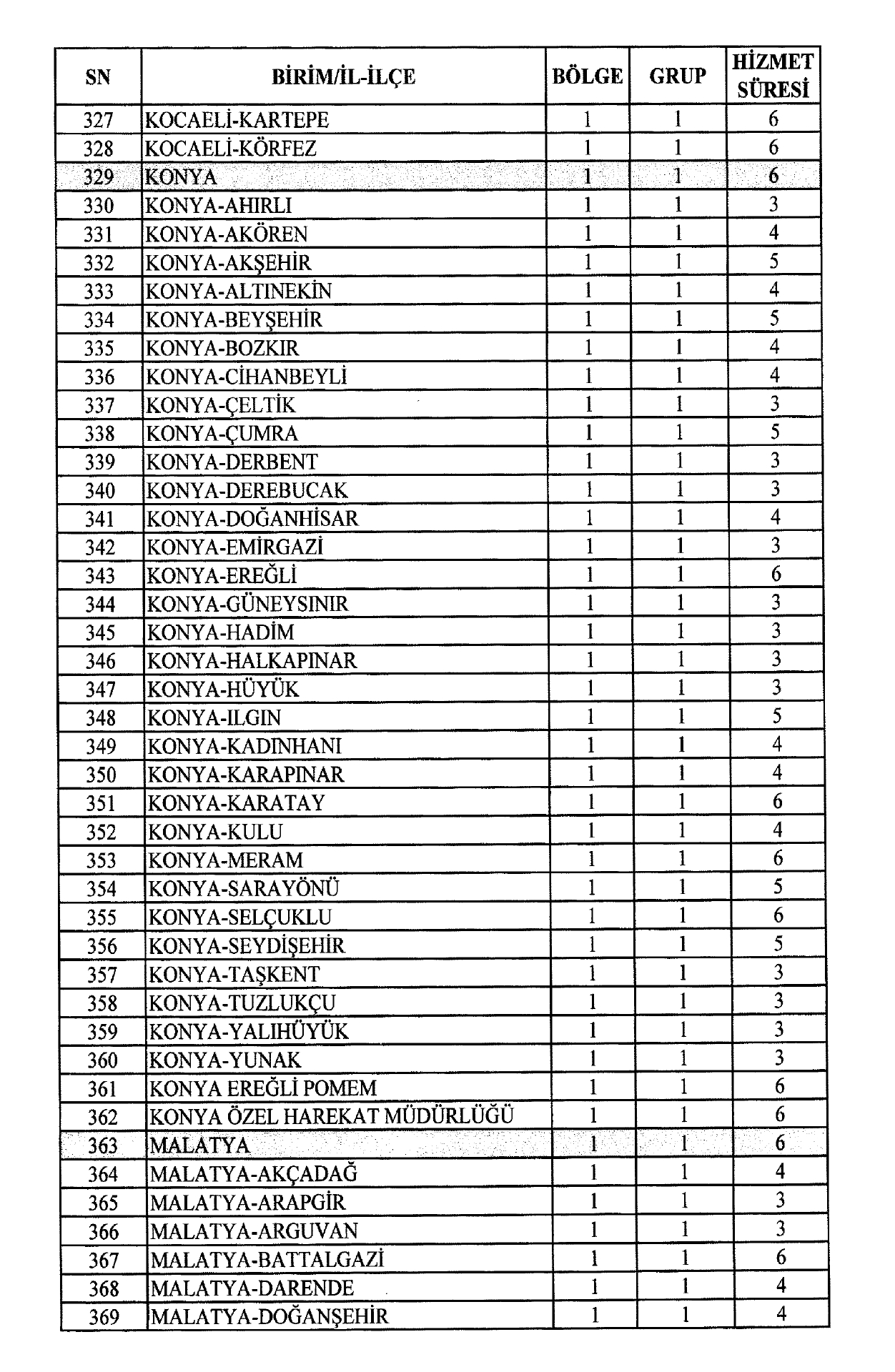 | SN | BİRİM/İL-İLÇE | BÖLGE | GRUP | HİZMET SÜRESİ |
|---|---|---|---|---|
| 327 | KOCAELİ-KARTEPE | 1 | 1 | 6 |
| 328 | KOCAELİ-KÖRFEZ | 1 | 1 | 6 |
| 329 | KONYA | 1 | 1 | 6 |
| 330 | KONYA-AHIRLI | 1 | 1 | 3 |
| 331 | KONYA-AKÖREN | 1 | 1 | 4 |
| 332 | KONYA-AKŞEHİR | 1 | 1 | 5 |
| 333 | KONYA-ALTINEKİN | 1 | 1 | 4 |
| 334 | KONYA-BEYŞEHİR | 1 | 1 | 5 |
| 335 | KONYA-BOZKIR | 1 | 1 | 4 |
| 336 | KONYA-CİHANBEYLİ | 1 | 1 | 4 |
| 337 | KONYA-ÇELTİK | 1 | 1 | 3 |
| 338 | KONYA-ÇUMRA | 1 | 1 | 5 |
| 339 | KONYA-DERBENT | 1 | 1 | 3 |
| 340 | KONYA-DEREBUCAK | 1 | 1 | 3 |
| 341 | KONYA-DOĞANHİSAR | 1 | 1 | 4 |
| 342 | KONYA-EMİRGAZİ | 1 | 1 | 3 |
| 343 | KONYA-EREĞLİ | 1 | 1 | 6 |
| 344 | KONYA-GÜNEYSINIR | 1 | 1 | 3 |
| 345 | KONYA-HADİM | 1 | 1 | 3 |
| 346 | KONYA-HALKAPINAR | 1 | 1 | 3 |
| 347 | KONYA-HÜYÜK | 1 | 1 | 3 |
| 348 | KONYA-ILGIN | 1 | 1 | 5 |
| 349 | KONYA-KADINHANI | 1 | 1 | 4 |
| 350 | KONYA-KARAPINAR | 1 | 1 | 4 |
| 351 | KONYA-KARATAY | 1 | 1 | 6 |
| 352 | KONYA-KULU | 1 | 1 | 4 |
| 353 | KONYA-MERAM | 1 | 1 | 6 |
| 354 | KONYA-SARAYÖNÜ | 1 | 1 | 5 |
| 355 | KONYA-SELÇUKLU | 1 | 1 | 6 |
| 356 | KONYA-SEYDİŞEHİR | 1 | 1 | 5 |
| 357 | KONYA-TAŞKENT | 1 | 1 | 3 |
| 358 | KONYA-TUZLUKÇU | 1 | 1 | 3 |
| 359 | KONYA-YALIHÜYÜK | 1 | 1 | 3 |
| 360 | KONYA-YUNAK | 1 | 1 | 3 |
| 361 | KONYA EREĞLİ POMEM | 1 | 1 | 6 |
| 362 | KONYA ÖZEL HAREKAT MÜDÜRLÜĞÜ | 1 | 1 | 6 |
| 363 | MALATYA | 1 | 1 | 6 |
| 364 | MALATYA-AKÇADAĞ | 1 | 1 | 4 |
| 365 | MALATYA-ARAPGİR | 1 | 1 | 3 |
| 366 | MALATYA-ARGUVAN | 1 | 1 | 3 |
| 367 | MALATYA-BATTALGAZİ | 1 | 1 | 6 |
| 368 | MALATYA-DARENDE | 1 | 1 | 4 |
| 369 | MALATYA-DOĞANŞEHİR | 1 | 1 | 4 |